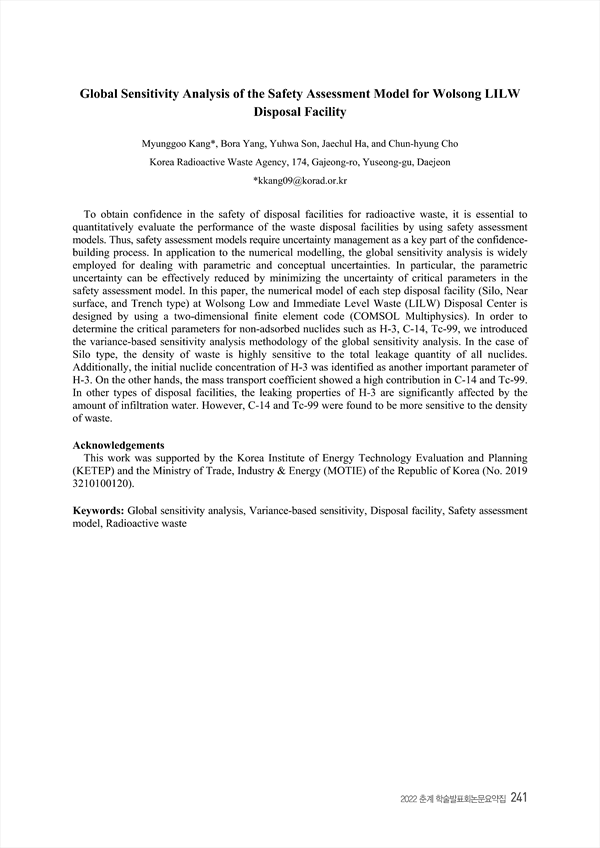 Global Sensitivity Analysis of the Safety Assessment Model for Wolsong LILW Disposal Facility

Myunggoo Kang*, Bora Yang, Yuhwa Son, Jaechul Ha, and Chun-hyung Cho

Korea Radioactive Waste Agency, 174, Gajeong-ro, Yuseong-gu, Daejeon

*kkang09@korad.or.kr

To obtain confidence in the safety of disposal facilities for radioactive waste, it is essential to quantitatively evaluate the performance of the waste disposal facilities by using safety assessment models. Thus, safety assessment models require uncertainty management as a key part of the confidence-building process. In application to the numerical modelling, the global sensitivity analysis is widely employed for dealing with parametric and conceptual uncertainties. In particular, the parametric uncertainty can be effectively reduced by minimizing the uncertainty of critical parameters in the safety assessment model. In this paper, the numerical model of each step disposal facility (Silo, Near surface, and Trench type) at Wolsong Low and Immediate Level Waste (LILW) Disposal Center is designed by using a two-dimensional finite element code (COMSOL Multiphysics). In order to determine the critical parameters for non-adsorbed nuclides such as H-3, C-14, Tc-99, we introduced the variance-based sensitivity analysis methodology of the global sensitivity analysis. In the case of Silo type, the density of waste is highly sensitive to the total leakage quantity of all nuclides. Additionally, the initial nuclide concentration of H-3 was identified as another important parameter of H-3. On the other hands, the mass transport coefficient showed a high contribution in C-14 and Tc-99. In other types of disposal facilities, the leaking properties of H-3 are significantly affected by the amount of infiltration water. However, C-14 and Tc-99 were found to be more sensitive to the density of waste.

Acknowledgements
This work was supported by the Korea Institute of Energy Technology Evaluation and Planning (KETEP) and the Ministry of Trade, Industry & Energy (MOTIE) of the Republic of Korea (No. 2019 3210100120).

Keywords: Global sensitivity analysis, Variance-based sensitivity, Disposal facility, Safety assessment model, Radioactive waste

2022 춘계 학술발표회논문요약집 241